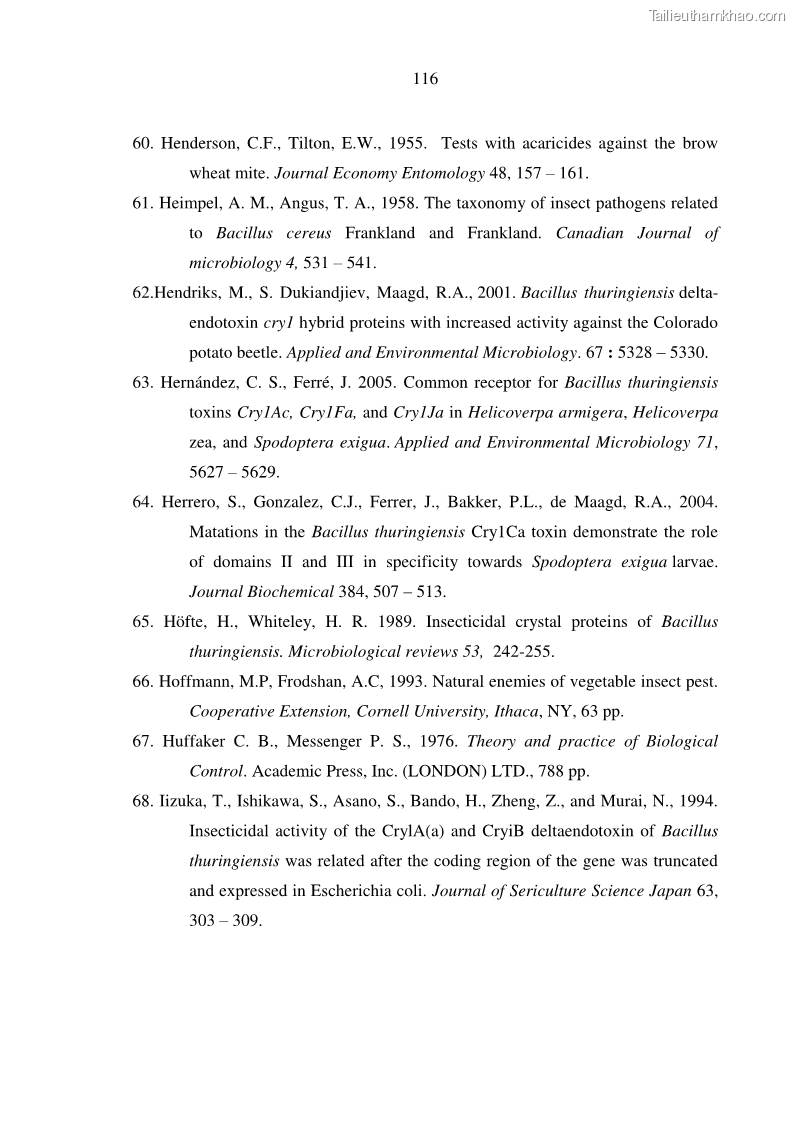 Tailieuthamkhao.com

116

60. Henderson, C.F., Tilton, E.W., 1955. Tests with acaricides against the brow wheat mite. Journal Economy Entomology 48, 157 – 161.

61. Heimpel, A. M., Angus, T. A., 1958. The taxonomy of insect pathogens related to Bacillus cereus Frankland and Frankland. Canadian Journal of microbiology 4, 531 – 541.

62.Hendriks, M., S. Dukiandjiev, Maagd, R.A., 2001. Bacillus thuringiensis delta-endotoxin cry1 hybrid proteins with increased activity against the Colorado potato beetle. Applied and Environmental Microbiology. 67 : 5328 – 5330.

63. Hernández, C. S., Ferré, J. 2005. Common receptor for Bacillus thuringiensis toxins Cry1Ac, Cry1Fa, and Cry1Ja in Helicoverpa armigera, Helicoverpa zea, and Spodoptera exigua. Applied and Environmental Microbiology 71, 5627 – 5629.

64. Herrero, S., Gonzalez, C.J., Ferrer, J., Bakker, P.L., de Maagd, R.A., 2004. Matations in the Bacillus thuringiensis Cry1Ca toxin demonstrate the role of domains II and III in specificity towards Spodoptera exigua larvae. Journal Biochemical 384, 507 – 513.

65. Höfte, H., Whiteley, H. R. 1989. Insecticidal crystal proteins of Bacillus thuringiensis. Microbiological reviews 53, 242-255.

66. Hoffmann, M.P, Frodshan, A.C, 1993. Natural enemies of vegetable insect pest. Cooperative Extension, Cornell University, Ithaca, NY, 63 pp.

67. Huffaker C. B., Messenger P. S., 1976. Theory and practice of Biological Control. Academic Press, Inc. (LONDON) LTD., 788 pp.

68. Iizuka, T., Ishikawa, S., Asano, S., Bando, H., Zheng, Z., and Murai, N., 1994. Insecticidal activity of the CrylA(a) and CryiB deltaendotoxin of Bacillus thuringiensis was related after the coding region of the gene was truncated and expressed in Escherichia coli. Journal of Sericulture Science Japan 63, 303 – 309.